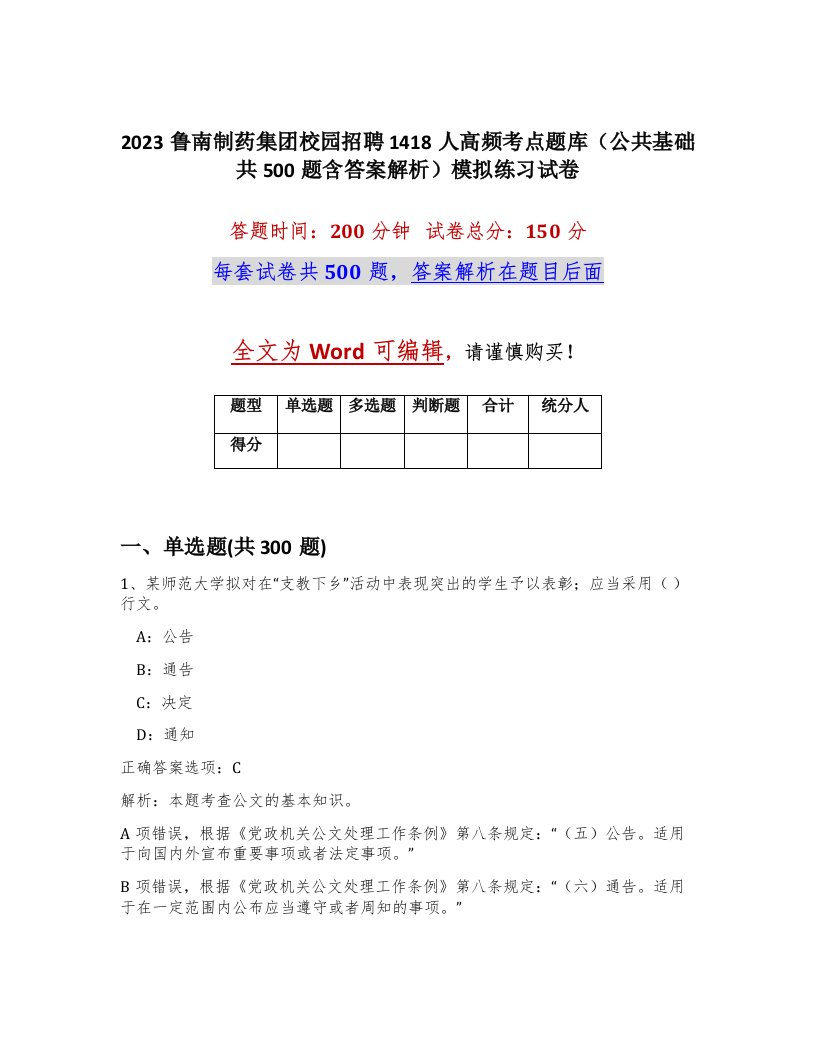 2023 鲁南制药集团校园招聘 1418 人高频考点题库（公共基础共 500 题含答案解析）模拟练习试卷

答题时间：200 分钟  试卷总分：150 分

每套试卷共 500 题，答案解析在题目后面

全文为 Word 可编辑，请谨慎购买！

| 题型 | 单选题 | 多选题 | 判断题 | 合计 | 统分人 |
|---|---|---|---|---|---|
| 得分 | | | | | |

一、单选题(共 300 题)

1、某师范大学拟对在“支教下乡”活动中表现突出的学生予以表彰；应当采用（ ）行文。

A：公告

B：通告

C：决定

D：通知

正确答案选项：C

解析：本题考查公文的基本知识。

A 项错误，根据《党政机关公文处理工作条例》第八条规定：“（五）公告。适用于向国内外宣布重要事项或者法定事项。”

B 项错误，根据《党政机关公文处理工作条例》第八条规定：“（六）通告。适用于在一定范围内公布应当遵守或者周知的事项。”